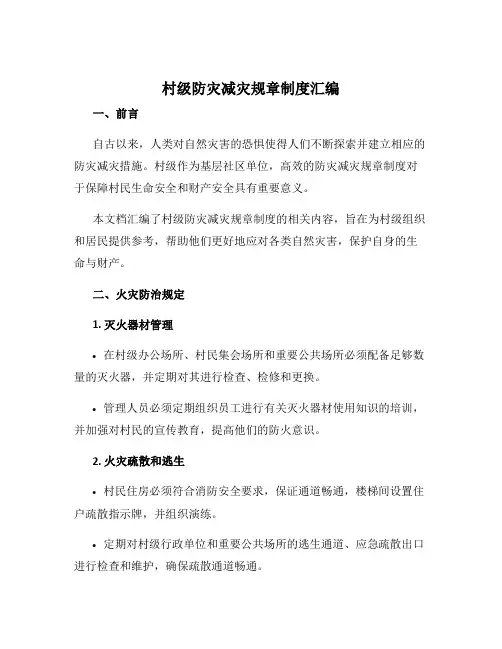 村级防灾减灾规章制度汇编

一、前言

自古以来，人类对自然灾害的恐惧使得人们不断探索并建立相应的防灾减灾措施。村级作为基层社区单位，高效的防灾减灾规章制度对于保障村民生命安全和财产安全具有重要意义。

本文档汇编了村级防灾减灾规章制度的相关内容，旨在为村级组织和居民提供参考，帮助他们更好地应对各类自然灾害，保护自身的生命与财产。

二、火灾防治规定

1. 灭火器材管理

• 在村级办公场所、村民集会场所和重要公共场所必须配备足够数量的灭火器，并定期对其进行检查、检修和更换。

• 管理人员必须定期组织员工进行有关灭火器材使用知识的培训，并加强对村民的宣传教育，提高他们的防火意识。

2. 火灾疏散和逃生

• 村民住房必须符合消防安全要求，保证通道畅通，楼梯间设置住户疏散指示牌，并组织演练。

• 定期对村级行政单位和重要公共场所的逃生通道、应急疏散出口进行检查和维护，确保疏散通道畅通。